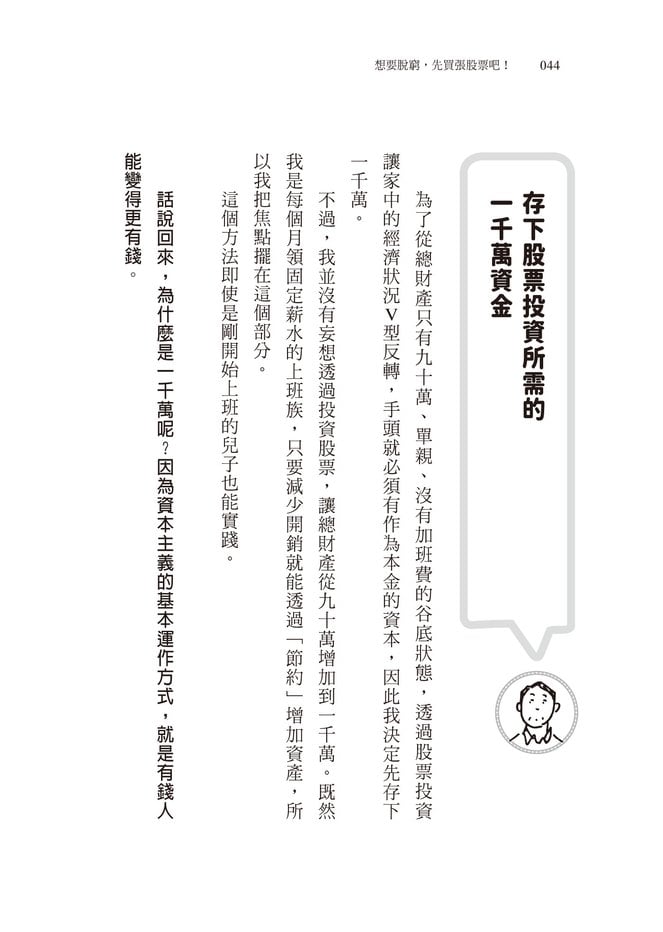 想要脫窮，先買張股票吧！　044

存下股票投資所需的一千萬資金

為了從總財產只有九十萬、單親、沒有加班費的谷底狀態，透過股票投資讓家中的經濟狀況V型反轉，手頭就必須有作為本金的資本，因此我決定先存下一千萬。

不過，我並沒有妄想透過投資股票，讓總財產從九十萬增加到一千萬。既然我是每個月領固定薪水的上班族，只要減少開銷就能透過「節約」增加資產，所以我把焦點擺在這個部分。

這個方法即使是剛開始上班的兒子也能實踐。

話說回來，為什麼是一千萬呢？因為資本主義的基本運作方式，就是有錢人能變得更有錢。